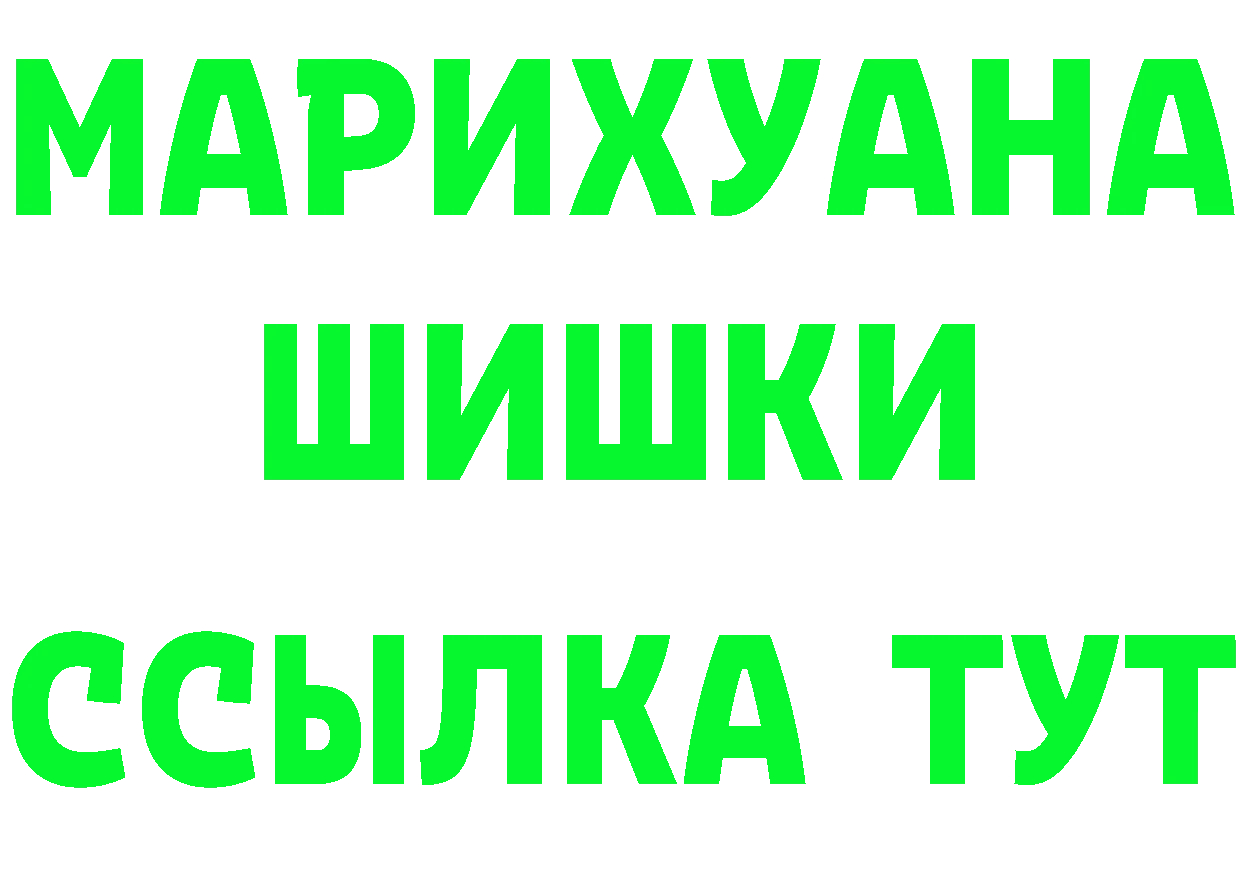 МАРИХУАНА
ШИШКИ
ССЫЛКА ТУТ